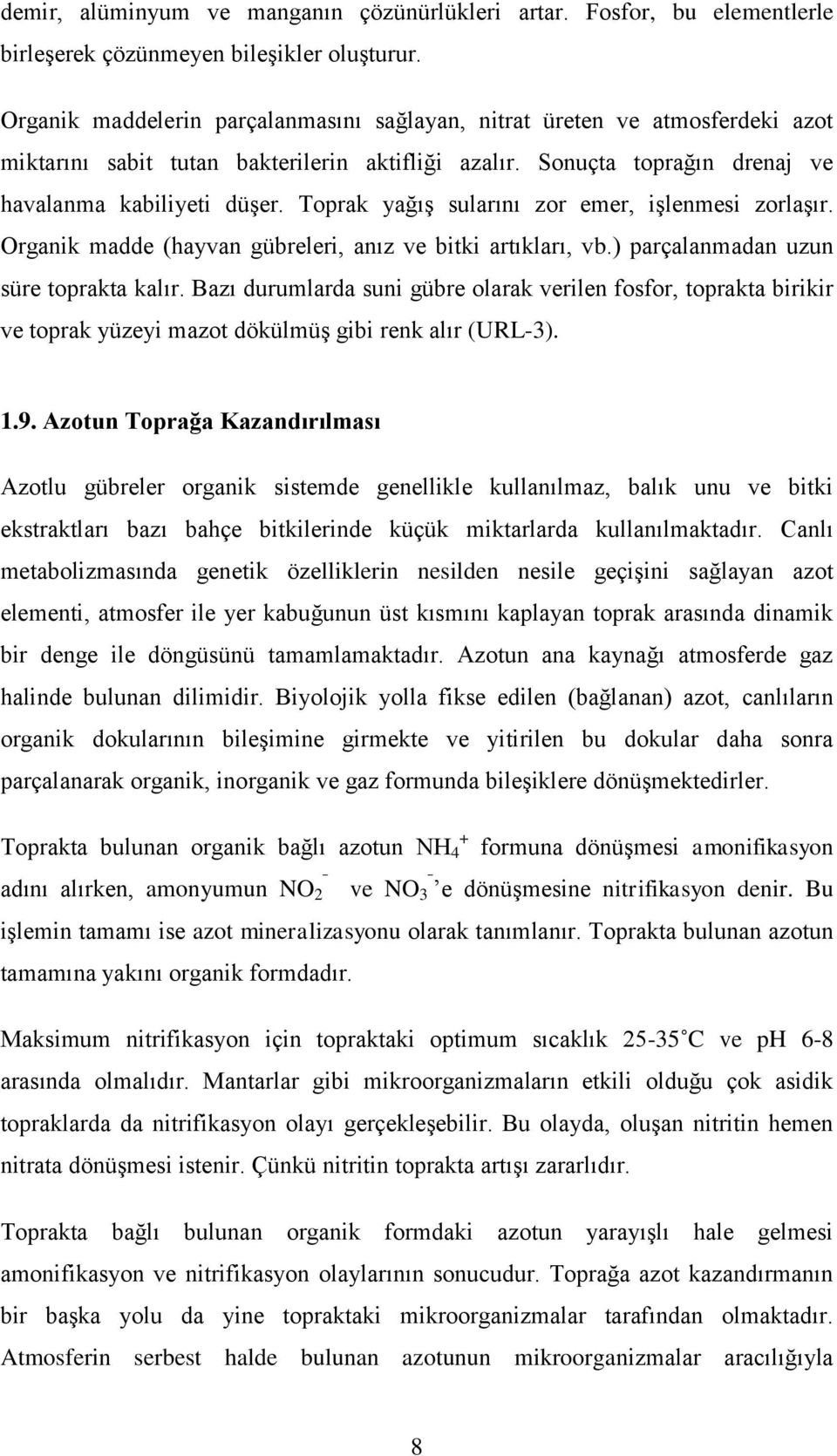 demir, alüminyum ve manganın çözünürlükleri artar. Fosfor, bu elementlerle birleşerek çözünmeyen bileşikler oluşturur.

Organik maddelerin parçalanmasını sağlayan, nitrat üreten ve atmosferdeki azot miktarını sabit tutan bakterilerin aktifliği azalır. Sonuçta toprağın drenaj ve havalanma kabiliyeti düşer. Toprak yağış sularını zor emer, işlenmesi zorlaşır. Organik madde (hayvan gübreleri, anız ve bitki artıkları, vb.) parçalanmadan uzun süre toprakta kalır. Bazı durumlarda suni gübre olarak verilen fosfor, toprakta birikir ve toprak yüzeyi mazot dökülmüş gibi renk alır (URL-3).

1.9. Azotun Toprağa Kazandırılması

Azotlu gübreler organik sistemde genellikle kullanılmaz, balık unu ve bitki ekstraktları bazı bahçe bitkilerinde küçük miktarlarda kullanılmaktadır. Canlı metabolizmasında genetik özelliklerin nesilden nesile geçişini sağlayan azot elementi, atmosfer ile yer kabuğunun üst kısmını kaplayan toprak arasında dinamik bir denge ile döngüsünü tamamlamaktadır. Azotun ana kaynağı atmosferde gaz halinde bulunan dilimidir. Biyolojik yolla fikse edilen (bağlanan) azot, canlıların organik dokularının bileşimine girmekte ve yitirilen bu dokular daha sonra parçalanarak organik, inorganik ve gaz formunda bileşiklere dönüşmektedirler.

Toprakta bulunan organik bağlı azotun $NH_4^+$ formuna dönüşmesi amonifikasyon adını alırken, amonyumun $NO_2^-$ ve $NO_3^-$'e dönüşmesine nitrifikasyon denir. Bu işlemin tamamı ise azot mineralizasyonu olarak tanımlanır. Toprakta bulunan azotun tamamına yakını organik formdadır.

Maksimum nitrifikasyon için topraktaki optimum sıcaklık 25-35°C ve pH 6-8 arasında olmalıdır. Mantarlar gibi mikroorganizmaların etkili olduğu çok asidik topraklarda da nitrifikasyon olayı gerçekleşebilir. Bu olayda, oluşan nitritin hemen nitrata dönüşmesi istenir. Çünkü nitritin toprakta artışı zararlıdır.

Toprakta bağlı bulunan organik formdaki azotun yarayışlı hale gelmesi amonifikasyon ve nitrifikasyon olaylarının sonucudur. Toprağa azot kazandırmanın bir başka yolu da yine topraktaki mikroorganizmalar tarafından olmaktadır. Atmosferin serbest halde bulunan azotunun mikroorganizmalar aracılığıyla

8